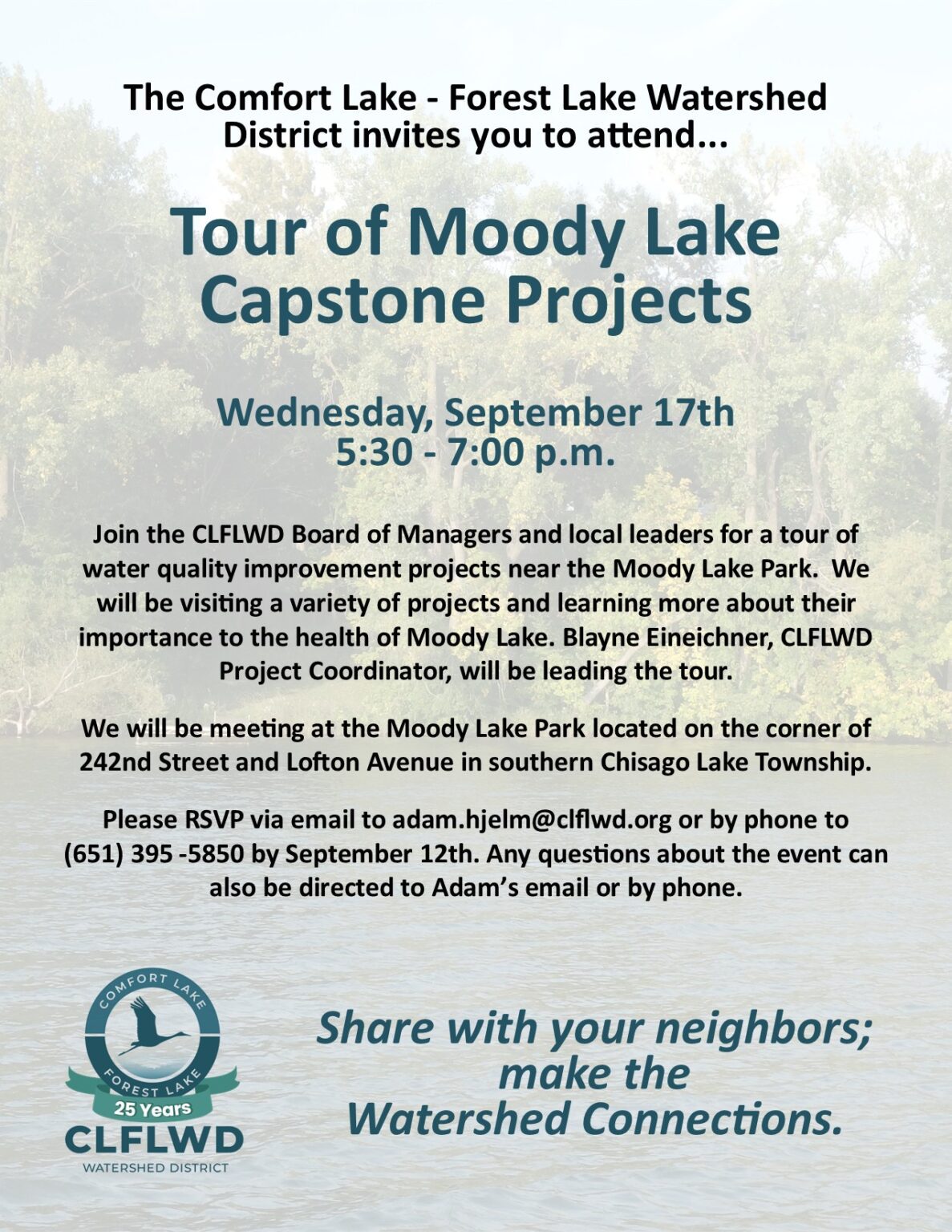 The Comfort Lake - Forest Lake Watershed District invites you to attend...

Tour of Moody Lake Capstone Projects

Wednesday, September 17th
5:30 - 7:00 p.m.

Join the CLFLWD Board of Managers and local leaders for a tour of water quality improvement projects near the Moody Lake Park. We will be visiting a variety of projects and learning more about their importance to the health of Moody Lake. Blayne Eineichner, CLFLWD Project Coordinator, will be leading the tour.

We will be meeting at the Moody Lake Park located on the corner of 242nd Street and Lofton Avenue in southern Chisago Lake Township.

Please RSVP via email to adam.hjelm@clflwd.org or by phone to (651) 395 -5850 by September 12th. Any questions about the event can also be directed to Adam's email or by phone.

COMFORT LAKE
FOREST LAKE
25 Years
CLFLWD
WATERSHED DISTRICT

Share with your neighbors; make the Watershed Connections.